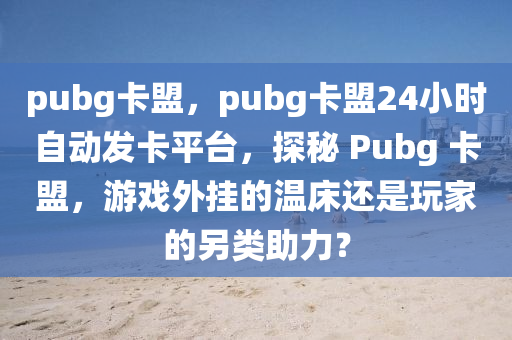 pubg卡盟，pubg卡盟24小时自动发卡平台，探秘 Pubg 卡盟，游戏外挂的温床还是玩家的另类助力？